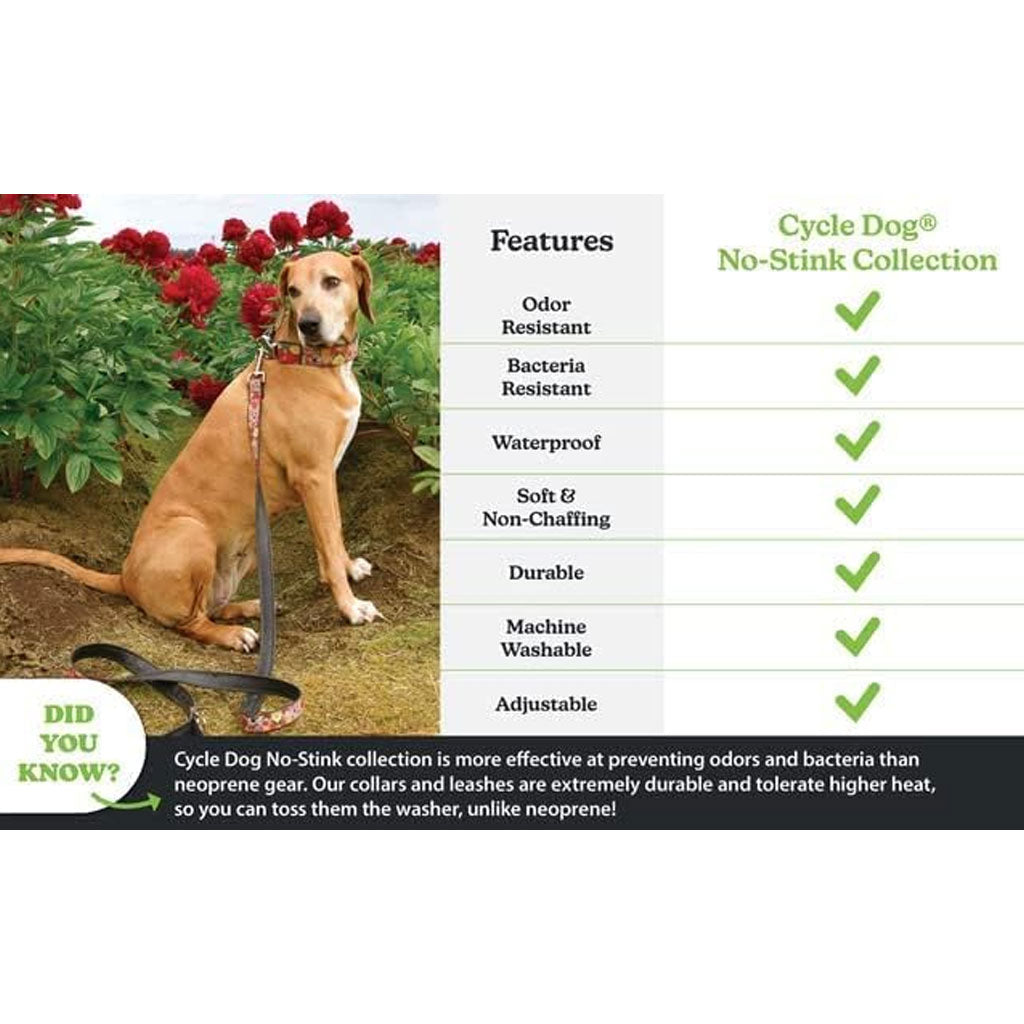 | Features | Cycle Dog® No-Stink Collection |
|---|---|
| Odor Resistant | ✓ |
| Bacteria Resistant | ✓ |
| Waterproof | ✓ |
| Soft & Non-Chaffing | ✓ |
| Durable | ✓ |
| Machine Washable | ✓ |
| Adjustable | ✓ |

DID YOU KNOW?

Cycle Dog No-Stink collection is more effective at preventing odors and bacteria than neoprene gear. Our collars and leashes are extremely durable and tolerate higher heat, so you can toss them the washer, unlike neoprene!